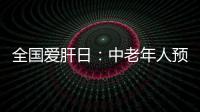 全国爱肝日：中老年人预